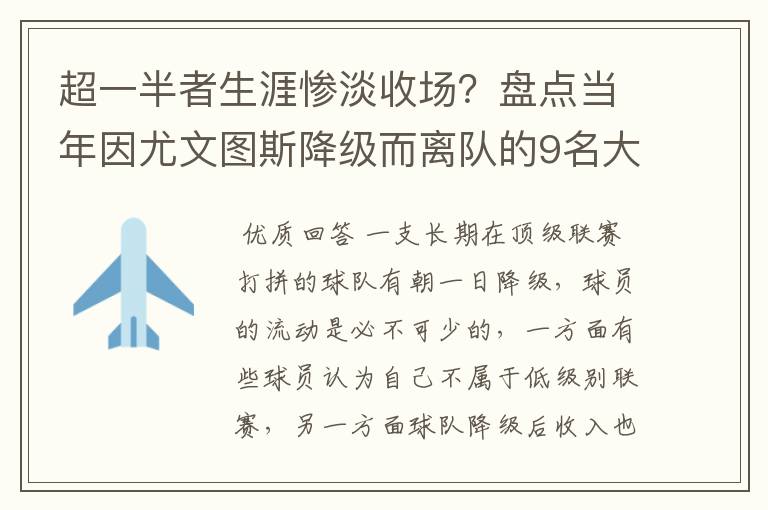 超一半者生涯惨淡收场？盘点当年因尤文图斯降级而离队的9名大

优质回答 一支长期在顶级联赛打拼的球队有朝一日降级，球员的流动是必不可少的，一方面有些球员认为自己不属于低级别联赛，另一方面球队降级后收入也